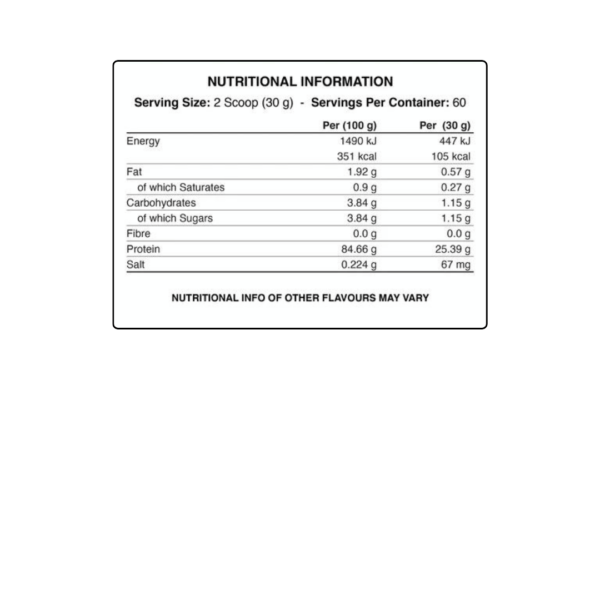 NUTRITIONAL INFORMATION

Serving Size: 2 Scoop (30 g) - Servings Per Container: 60

| | Per (100 g) | Per (30 g) |
|---|---|---|
| Energy | 1490 kJ | 447 kJ |
| | 351 kcal | 105 kcal |
| Fat | 1.92 g | 0.57 g |
| of which Saturates | 0.9 g | 0.27 g |
| Carbohydrates | 3.84 g | 1.15 g |
| of which Sugars | 3.84 g | 1.15 g |
| Fibre | 0.0 g | 0.0 g |
| Protein | 84.66 g | 25.39 g |
| Salt | 0.224 g | 67 mg |

NUTRITIONAL INFO OF OTHER FLAVOURS MAY VARY